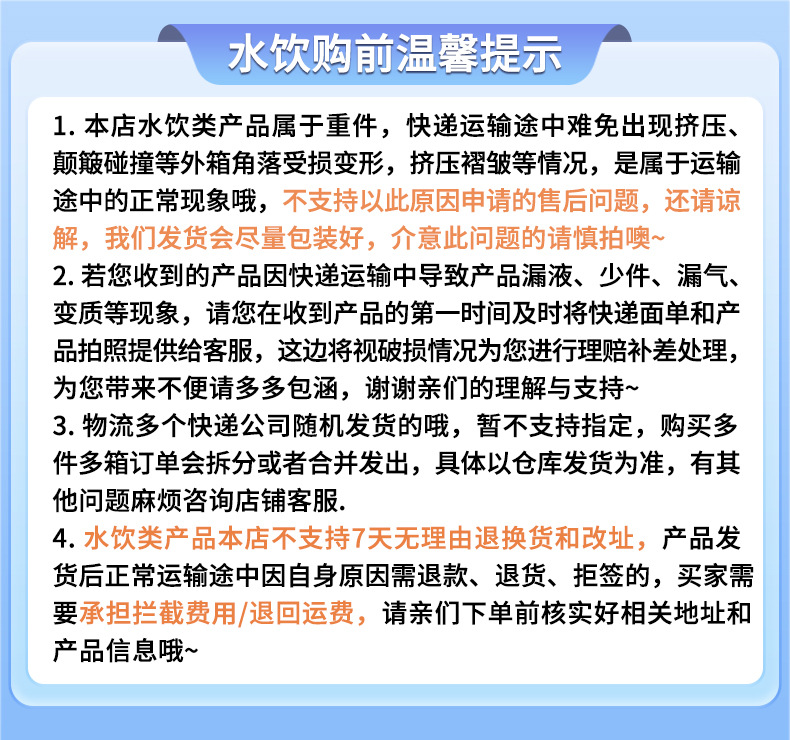 水饮购前温馨提示

1. 本店水饮类产品属于重件，快递运输途中难免出现挤压、颠簸碰撞等外箱角落受损变形，挤压褶皱等情况，是属于运输途中的正常现象哦，不支持以此原因申请的售后问题，还请谅解，我们发货会尽量包装好，介意此问题的请慎拍噢~
2. 若您收到的产品因快递运输中导致产品漏液、少件、漏气、变质等现象，请您在收到产品的第一时间及时将快递面单和产品拍照提供给客服，这边将视破损情况为您进行理赔补差处理，为您带来不便请多多包涵，谢谢亲们的理解与支持~
3. 物流多个快递公司随机发货的哦，暂不支持指定，购买多件多箱订单会拆分或者合并发出，具体以仓库发货为准，有其他问题麻烦咨询店铺客服.
4. 水饮类产品本店不支持7天无理由退换货和改址，产品发货后正常运输途中因自身原因需退款、退货、拒签的，买家需要承担拦截费用/退回运费，请亲们下单前核实好相关地址和产品信息哦~